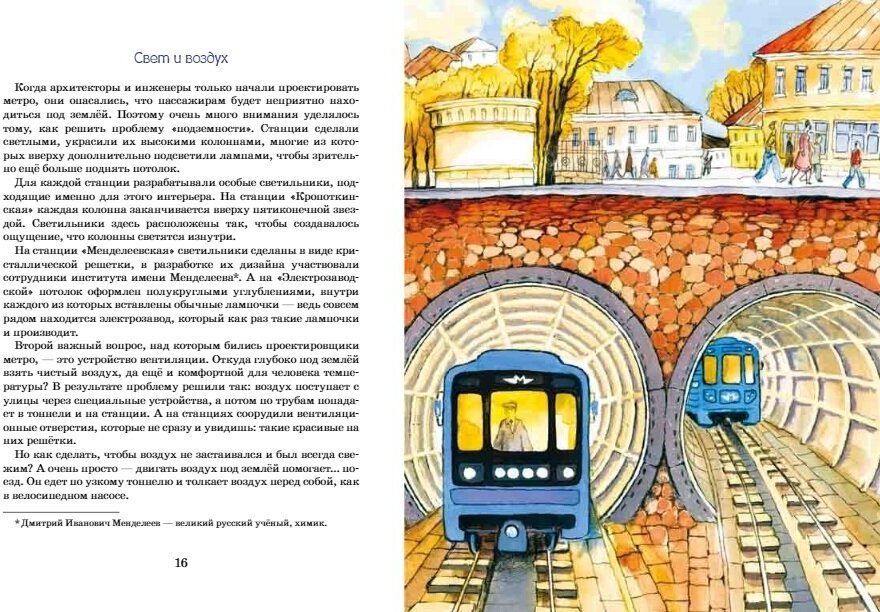 Свет и воздух

Когда архитекторы и инженеры только начали проектировать метро, они опасались, что пассажирам будет неприятно находиться под землёй. Поэтому очень много внимания уделялось тому, как решить проблему «подземности». Станции сделали светлыми, украсили их высокими колоннами, многие из которых вверху дополнительно подсветили лампами, чтобы зрительно ещё больше поднять потолок.

Для каждой станции разрабатывали особые светильники, подходящие именно для этого интерьера. На станции «Кропоткинская» каждая колонна заканчивается вверху пятиконечной звездой. Светильники здесь расположены так, чтобы создавалось ощущение, что колонны светятся изнутри.

На станции «Менделеевская» светильники сделаны в виде кристаллической решетки, в разработке их дизайна участвовали сотрудники института имени Менделеева*. А на «Электрозаводской» потолок оформлен полукруглыми углублениями, внутри каждого из которых вставлены обычные лампочки — ведь совсем рядом находится электрозавод, который как раз такие лампочки и производит.

Второй важный вопрос, над которым бились проектировщики метро, — это устройство вентиляции. Откуда глубоко под землёй взять чистый воздух, да ещё и комфортной для человека температуры? В результате проблему решили так: воздух поступает с улицы через специальные устройства, а потом по трубам попадает в тоннели и на станции. А на станциях соорудили вентиляционные отверстия, которые не сразу и увидишь: такие красивые на них решётки.

Но как сделать, чтобы воздух не застаивался и был всегда свежим? А очень просто — двигать воздух под землёй помогает... поезд. Он едет по узкому тоннелю и толкает воздух перед собой, как в велосипедном насосе.

* Дмитрий Иванович Менделеев — великий русский учёный, химик.

16